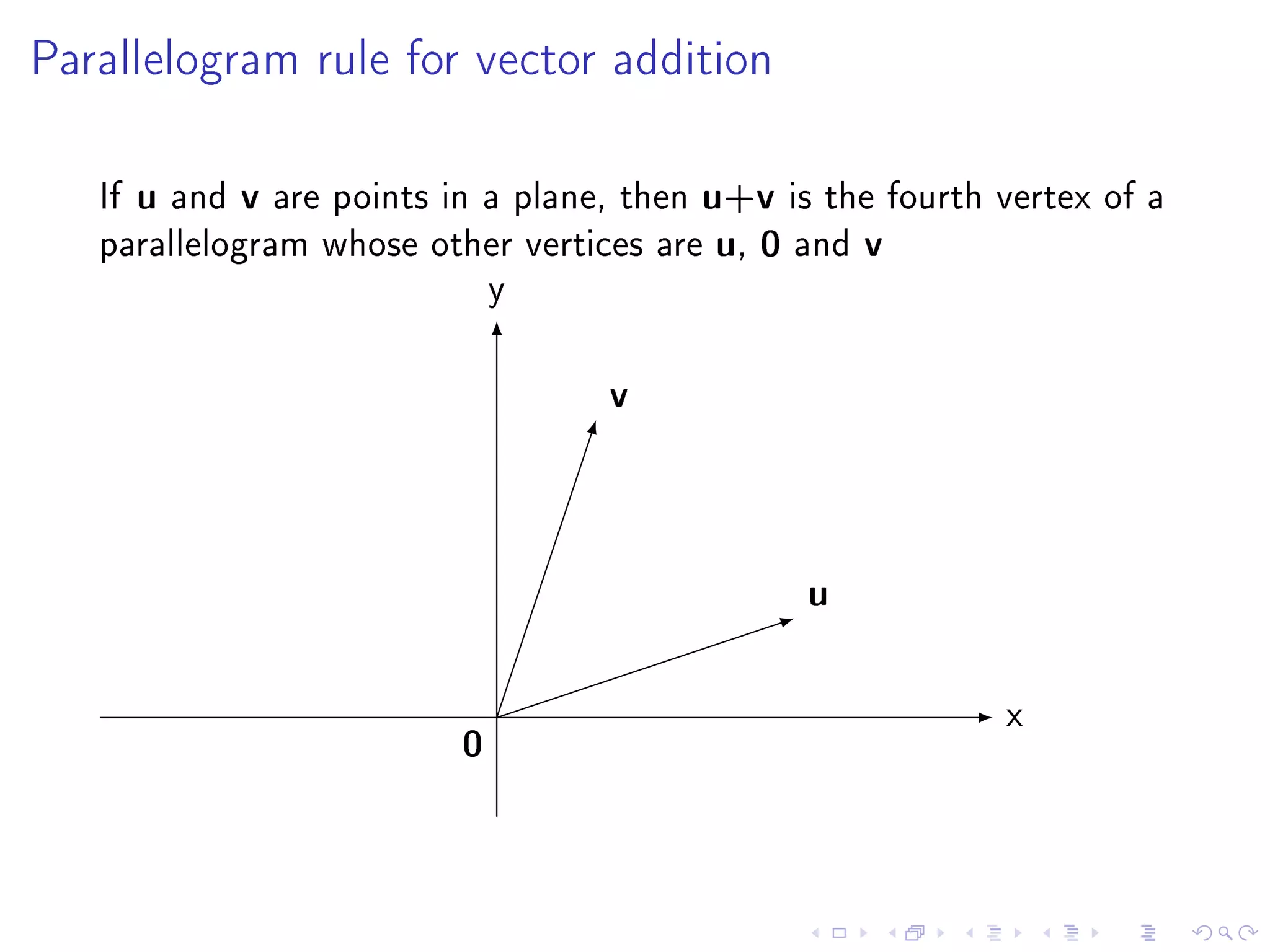 Parallelogram rule for vector addition

If $\mathbf{u}$ and $\mathbf{v}$ are points in a plane, then $\mathbf{u}+\mathbf{v}$ is the fourth vertex of a parallelogram whose other vertices are $\mathbf{u}$, $\mathbf{0}$ and $\mathbf{v}$

y

$\mathbf{v}$

$\mathbf{u}$

x

$\mathbf{0}$